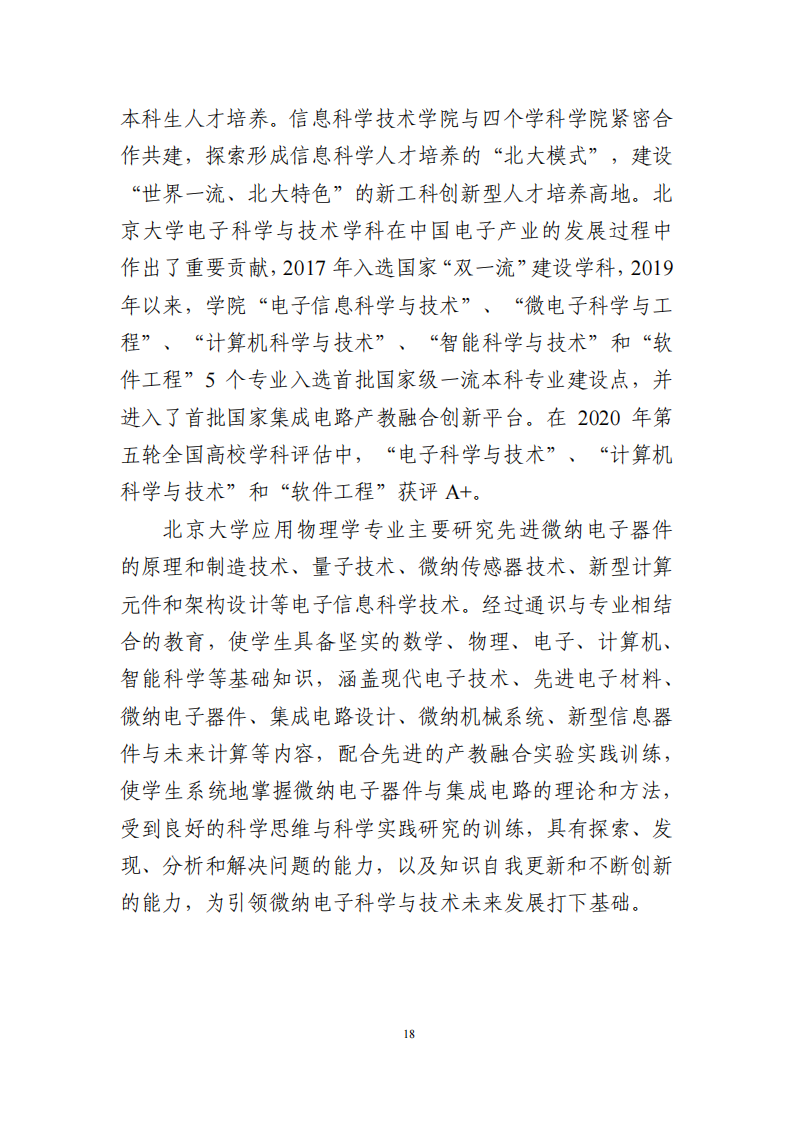 本科生人才培养。信息科学技术学院与四个学科学院紧密合作共建，探索形成信息科学人才培养的“北大模式”，建设“世界一流、北大特色”的新工科创新型人才培养高地。北京大学电子科学与技术学科在中国电子产业的发展过程中作出了重要贡献，2017 年入选国家“双一流”建设学科，2019 年以来，学院“电子信息科学与技术”、“微电子科学与工程”、“计算机科学与技术”、“智能科学与技术”和“软件工程”5 个专业入选首批国家级一流本科专业建设点，并进入了首批国家集成电路产教融合创新平台。在 2020 年第五轮全国高校学科评估中，“电子科学与技术”、“计算机科学与技术”和“软件工程”获评 A+。

北京大学应用物理学专业主要研究先进微纳电子器件的原理和制造技术、量子技术、微纳传感器技术、新型计算元件和架构设计等电子信息科学技术。经过通识与专业相结合的教育，使学生具备坚实的数学、物理、电子、计算机、智能科学等基础知识，涵盖现代电子技术、先进电子材料、微纳电子器件、集成电路设计、微纳机械系统、新型信息器件与未来计算等内容，配合先进的产教融合实验实践训练，使学生系统地掌握微纳电子器件与集成电路的理论和方法，受到良好的科学思维与科学实践研究的训练，具有探索、发现、分析和解决问题的能力，以及知识自我更新和不断创新的能力，为引领微纳电子科学与技术未来发展打下基础。

18